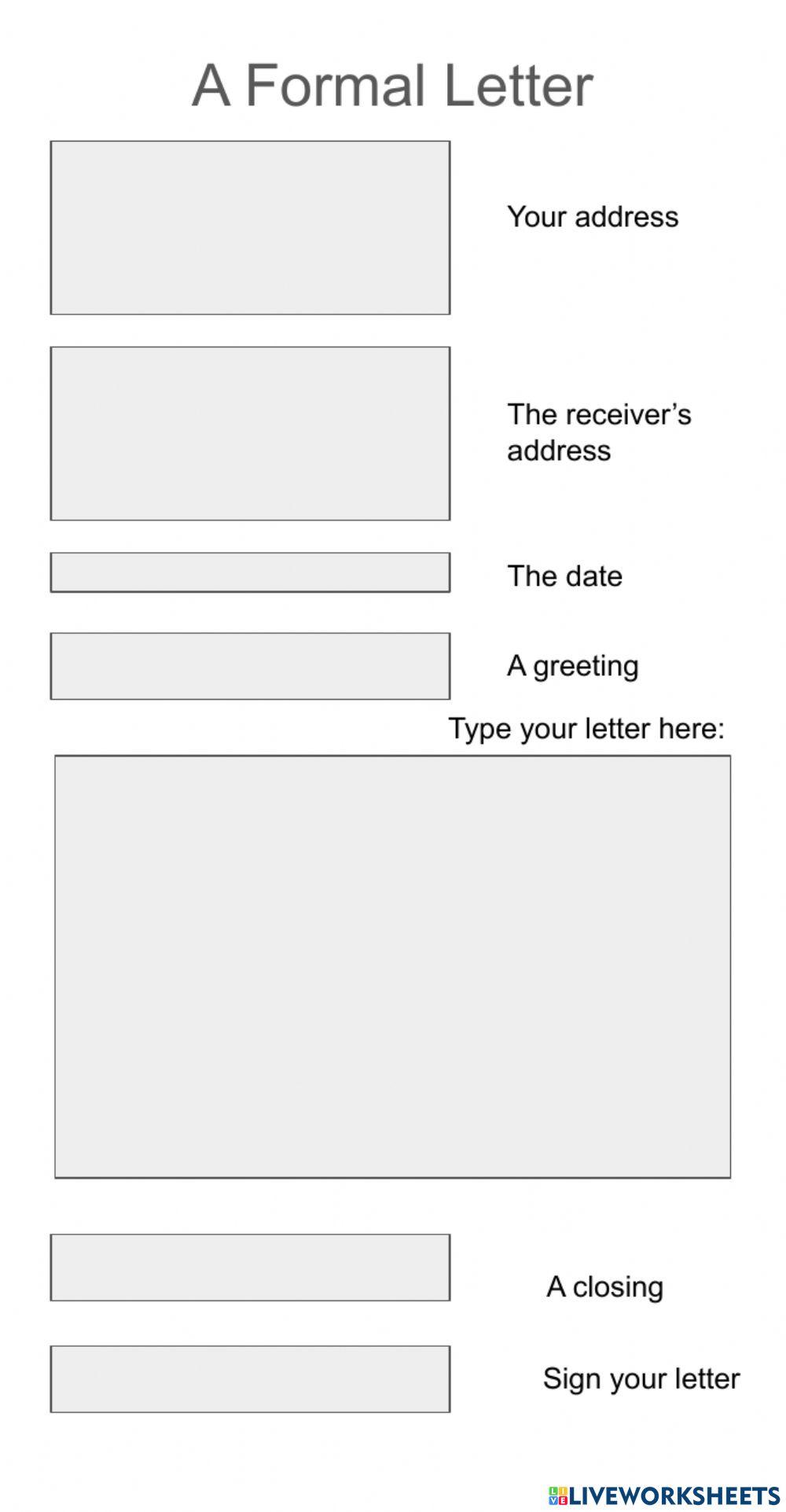 A Formal Letter

Your address

The receiver's address

The date

A greeting

Type your letter here:

A closing

Sign your letter

LIVEWORKSHEETS